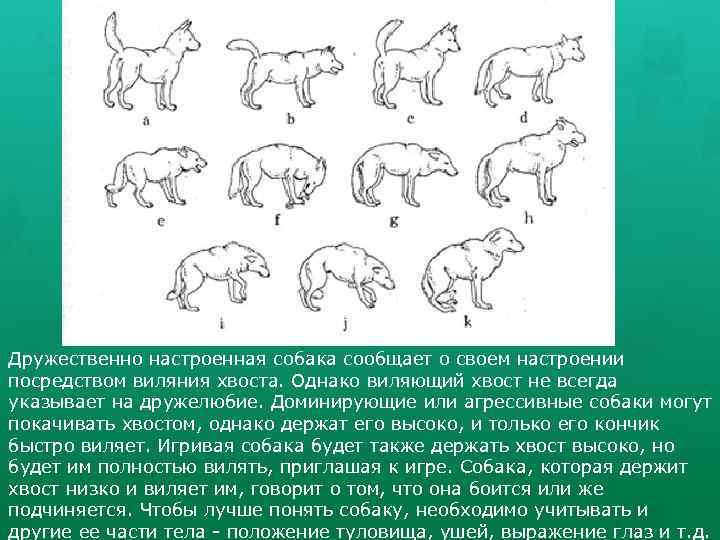 a b c d

e f g h

i j k

Дружественно настроенная собака сообщает о своем настроении посредством виляния хвоста. Однако виляющий хвост не всегда указывает на дружелюбие. Доминирующие или агрессивные собаки могут покачивать хвостом, однако держат его высоко, и только его кончик быстро виляет. Игривая собака будет также держать хвост высоко, но будет им полностью вилять, приглашая к игре. Собака, которая держит хвост низко и виляет им, говорит о том, что она боится или же подчиняется. Чтобы лучше понять собаку, необходимо учитывать и другие ее части тела - положение туловища, ушей, выражение глаз и т.д.